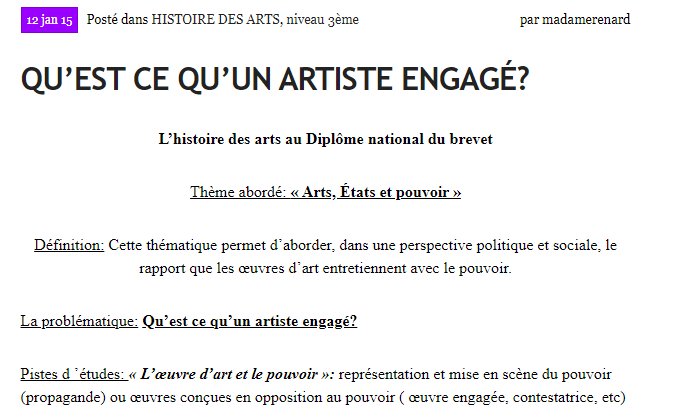 12 jan 15 Posté dans HISTOIRE DES ARTS, niveau 3ème par madamerenard

QU'EST CE QU'UN ARTISTE ENGAGÉ?

L'histoire des arts au Diplôme national du brevet

Thème abordé: « Arts, États et pouvoir »

Définition: Cette thématique permet d'aborder, dans une perspective politique et sociale, le rapport que les œuvres d'art entretiennent avec le pouvoir.

La problématique: Qu'est ce qu'un artiste engagé?

Pistes d 'études: « L'œuvre d'art et le pouvoir »: représentation et mise en scène du pouvoir (propagande) ou œuvres conçues en opposition au pouvoir ( œuvre engagée, contestatrice, etc)